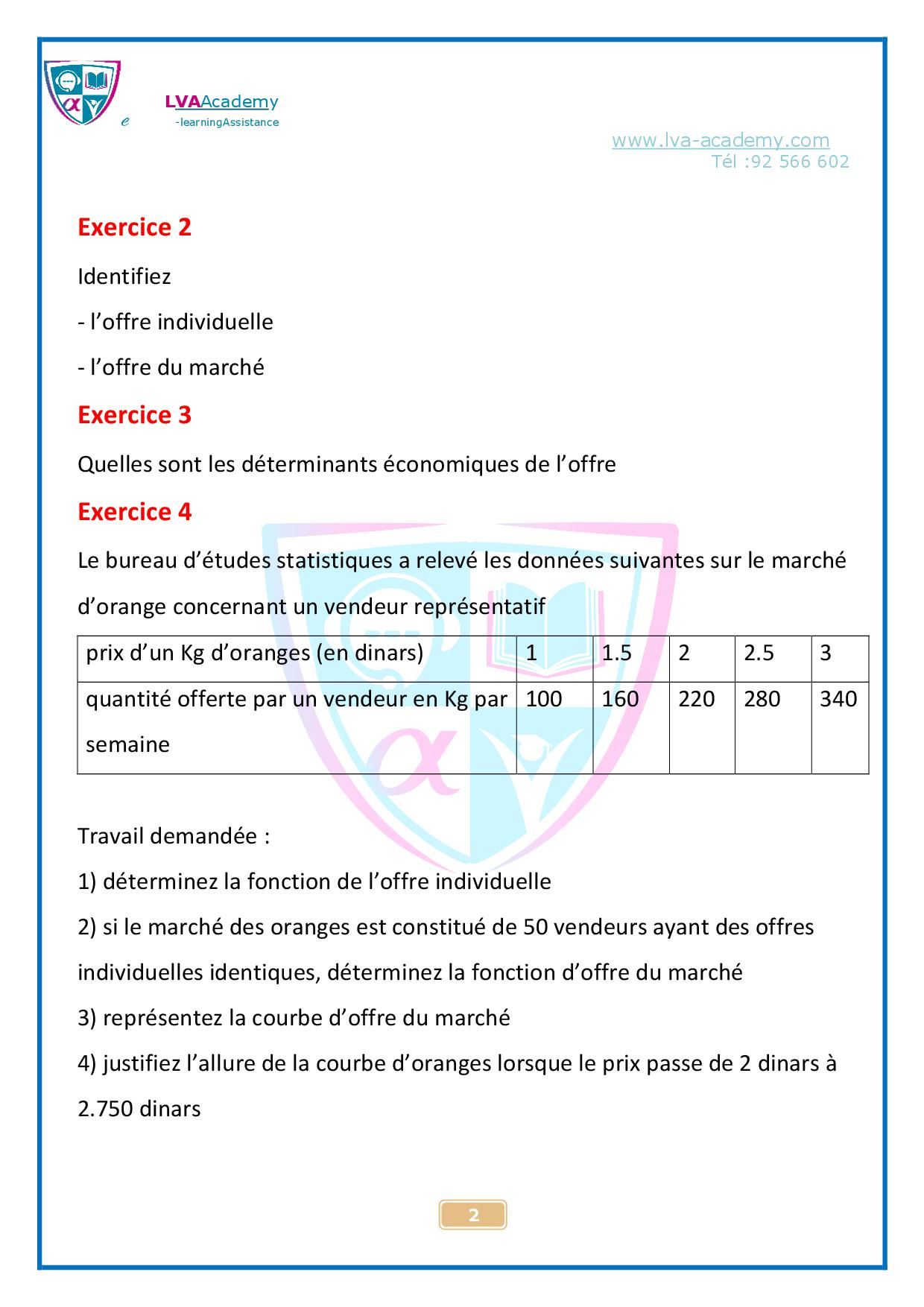 e LVAAcademy
-learningAssistance

www.lva-academy.com
Tél :92 566 602

Exercice 2

Identifiez

- l’offre individuelle

- l’offre du marché

Exercice 3

Quelles sont les déterminants économiques de l’offre

Exercice 4

Le bureau d’études statistiques a relevé les données suivantes sur le marché d’orange concernant un vendeur représentatif

| prix d’un Kg d’oranges (en dinars) | 1 | 1.5 | 2 | 2.5 | 3 |
|---|---|---|---|---|---|
| quantité offerte par un vendeur en Kg par semaine | 100 | 160 | 220 | 280 | 340 |

Travail demandée :

1) déterminez la fonction de l’offre individuelle

2) si le marché des oranges est constitué de 50 vendeurs ayant des offres individuelles identiques, déterminez la fonction d’offre du marché

3) représentez la courbe d’offre du marché

4) justifiez l’allure de la courbe d’oranges lorsque le prix passe de 2 dinars à 2.750 dinars

2